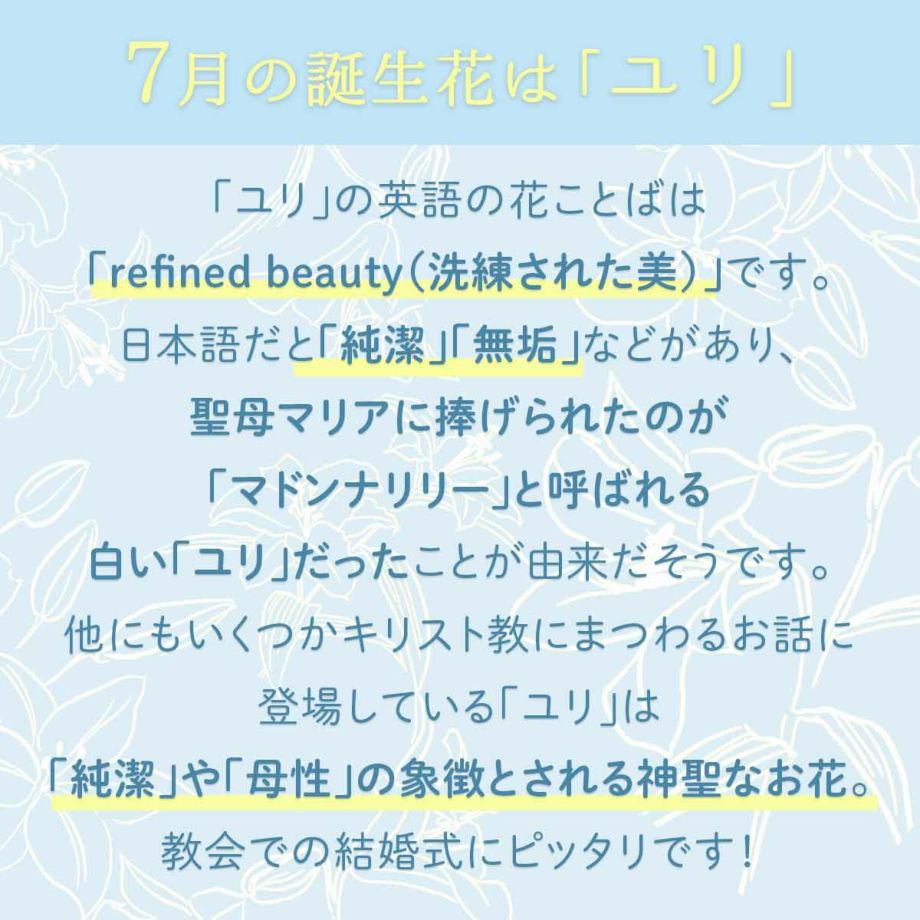 7月の誕生花は「ユリ」

「ユリ」の英語の花ことばは
「refined beauty(洗練された美)」です。
日本語だと「純潔」「無垢」などがあり、
聖母マリアに捧げられたのが
「マドンナリリー」と呼ばれる
白い「ユリ」だったことが由来だそうです。
他にもいくつかキリスト教にまつわるお話に
登場している「ユリ」は
「純潔」や「母性」の象徴とされる神聖なお花。
教会での結婚式にピッタリです!